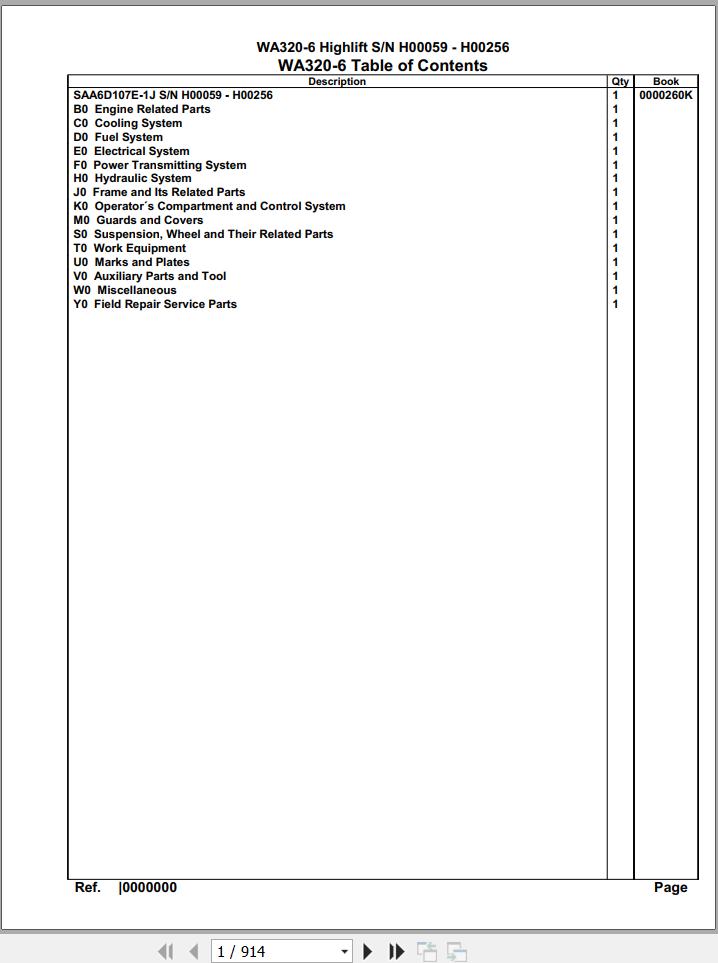 WA320-6 Highlift S/N H00059 - H00256
WA320-6 Table of Contents

| Description | Qty | Book |
|---|---|---|
| SAA6D107E-1J S/N H00059 - H00256 | 1 | 0000260K |
| B0 Engine Related Parts | 1 | |
| C0 Cooling System | 1 | |
| D0 Fuel System | 1 | |
| E0 Electrical System | 1 | |
| F0 Power Transmitting System | 1 | |
| H0 Hydraulic System | 1 | |
| J0 Frame and Its Related Parts | 1 | |
| K0 Operator´s Compartment and Control System | 1 | |
| M0 Guards and Covers | 1 | |
| S0 Suspension, Wheel and Their Related Parts | 1 | |
| T0 Work Equipment | 1 | |
| U0 Marks and Plates | 1 | |
| V0 Auxiliary Parts and Tool | 1 | |
| W0 Miscellaneous | 1 | |
| Y0 Field Repair Service Parts | 1 | |

Ref. |0000000
Page

1 / 914